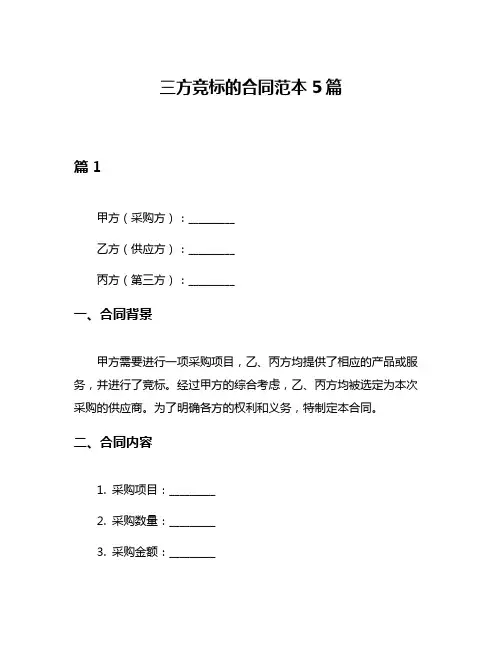 三方竞标的合同范本 5 篇

篇 1

甲方（采购方）：________

乙方（供应方）：________

丙方（第三方）：________

一、合同背景

甲方需要进行一项采购项目，乙、丙方均提供了相应的产品或服务，并进行了竞标。经过甲方的综合考虑，乙、丙方均被选定为本次采购的供应商。为了明确各方的权利和义务，特制定本合同。

二、合同内容

1. 采购项目：________

2. 采购数量：________

3. 采购金额：________